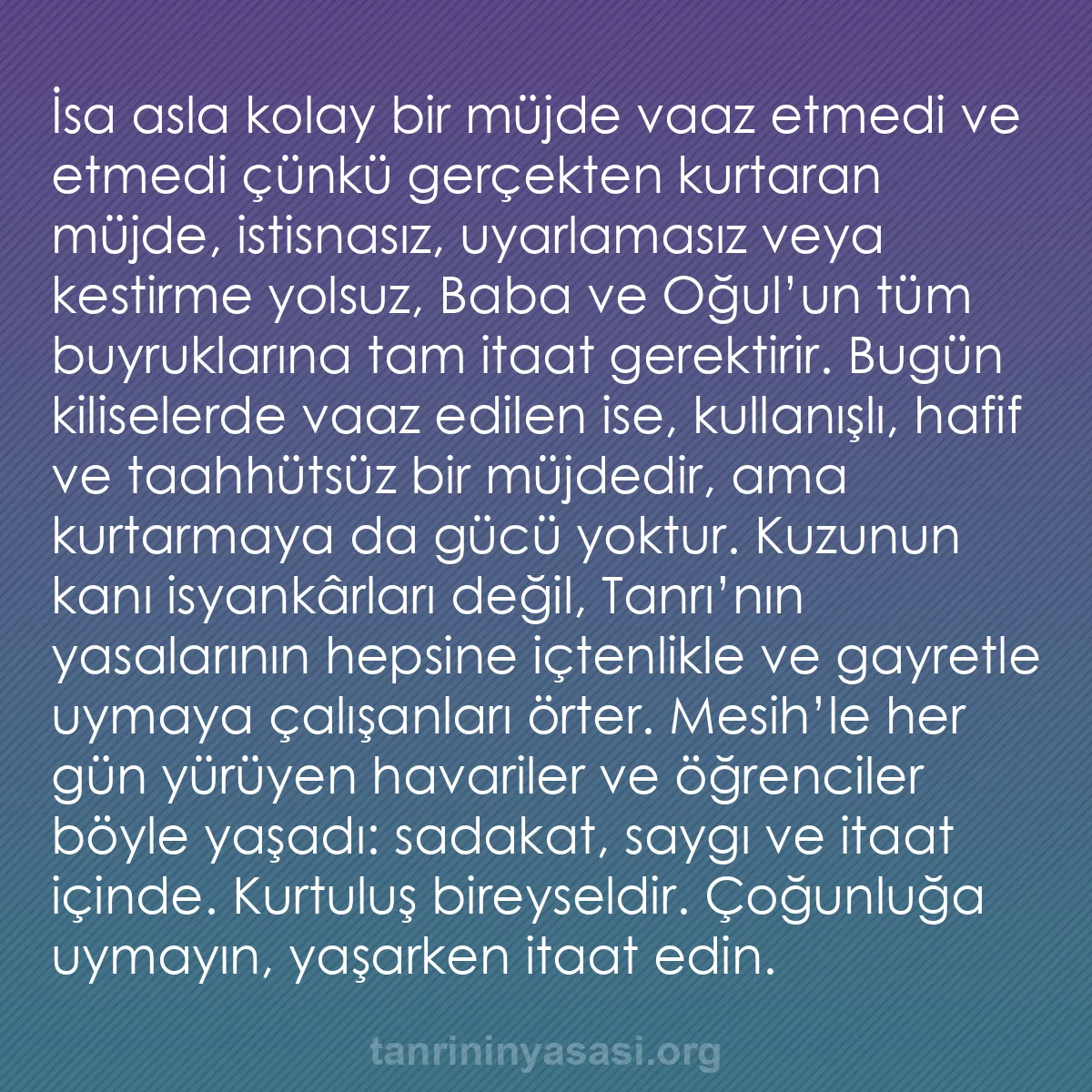 İsa asla kolay bir müjde vaaz etmedi ve etmedi çünkü gerçekten kurtaran müjde, istisnasız, uyarlamasız veya kestirme yolsuz, Baba ve Oğul’un tüm buyruklarına tam itaat gerektirir. Bugün kiliselerde vaaz edilen ise, kullanışlı, hafif ve taahhütsüz bir müjdedir, ama kurtarmaya da gücü yoktur. Kuzunun kanı isyankârları değil, Tanrı’nın yasalarının hepsine içtenlikle ve gayretle uymaya çalışanları örter. Mesih’le her gün yürüyen havariler ve öğrenciler böyle yaşadı: sadakat, saygı ve itaat içinde. Kurtuluş bireyseldir. Çoğunluğa uymayın, yaşarken itaat edin.

tanrininyasasi.org